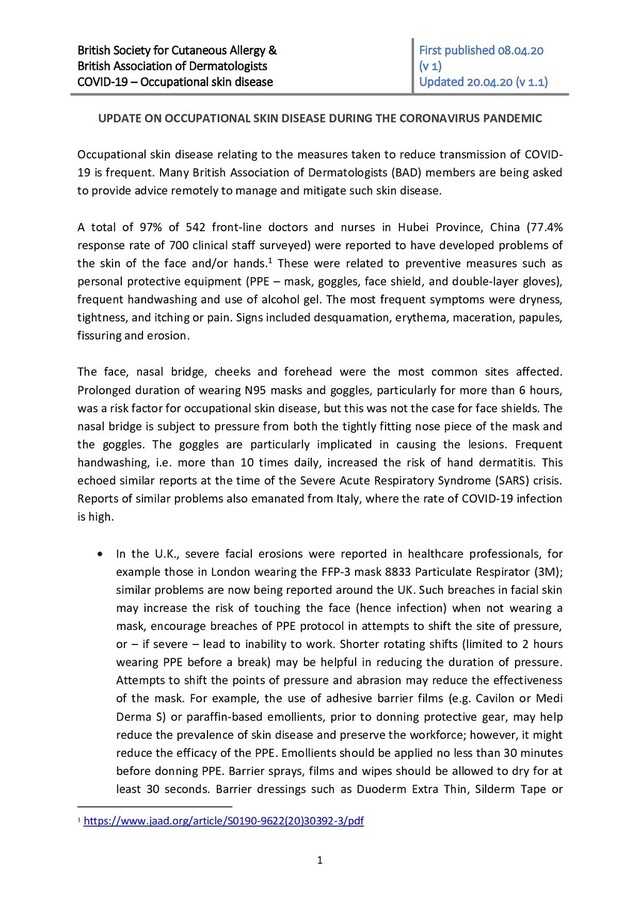 British Society for Cutaneous Allergy &
British Association of Dermatologists
COVID-19 – Occupational skin disease

First published 08.04.20
(v 1)
Updated 20.04.20 (v 1.1)

UPDATE ON OCCUPATIONAL SKIN DISEASE DURING THE CORONAVIRUS PANDEMIC

Occupational skin disease relating to the measures taken to reduce transmission of COVID-19 is frequent. Many British Association of Dermatologists (BAD) members are being asked to provide advice remotely to manage and mitigate such skin disease.

A total of 97% of 542 front-line doctors and nurses in Hubei Province, China (77.4% response rate of 700 clinical staff surveyed) were reported to have developed problems of the skin of the face and/or hands.$^1$ These were related to preventive measures such as personal protective equipment (PPE – mask, goggles, face shield, and double-layer gloves), frequent handwashing and use of alcohol gel. The most frequent symptoms were dryness, tightness, and itching or pain. Signs included desquamation, erythema, maceration, papules, fissuring and erosion.

The face, nasal bridge, cheeks and forehead were the most common sites affected. Prolonged duration of wearing N95 masks and goggles, particularly for more than 6 hours, was a risk factor for occupational skin disease, but this was not the case for face shields. The nasal bridge is subject to pressure from both the tightly fitting nose piece of the mask and the goggles. The goggles are particularly implicated in causing the lesions. Frequent handwashing, i.e. more than 10 times daily, increased the risk of hand dermatitis. This echoed similar reports at the time of the Severe Acute Respiratory Syndrome (SARS) crisis. Reports of similar problems also emanated from Italy, where the rate of COVID-19 infection is high.

• In the U.K., severe facial erosions were reported in healthcare professionals, for example those in London wearing the FFP-3 mask 8833 Particulate Respirator (3M); similar problems are now being reported around the UK. Such breaches in facial skin may increase the risk of touching the face (hence infection) when not wearing a mask, encourage breaches of PPE protocol in attempts to shift the site of pressure, or – if severe – lead to inability to work. Shorter rotating shifts (limited to 2 hours wearing PPE before a break) may be helpful in reducing the duration of pressure. Attempts to shift the points of pressure and abrasion may reduce the effectiveness of the mask. For example, the use of adhesive barrier films (e.g. Cavilon or Medi Derma S) or paraffin-based emollients, prior to donning protective gear, may help reduce the prevalence of skin disease and preserve the workforce; however, it might reduce the efficacy of the PPE. Emollients should be applied no less than 30 minutes before donning PPE. Barrier sprays, films and wipes should be allowed to dry for at least 30 seconds. Barrier dressings such as Duoderm Extra Thin, Silderm Tape or

$^1$ https://www.jaad.org/article/S0190-9622(20)30392-3/pdf

1